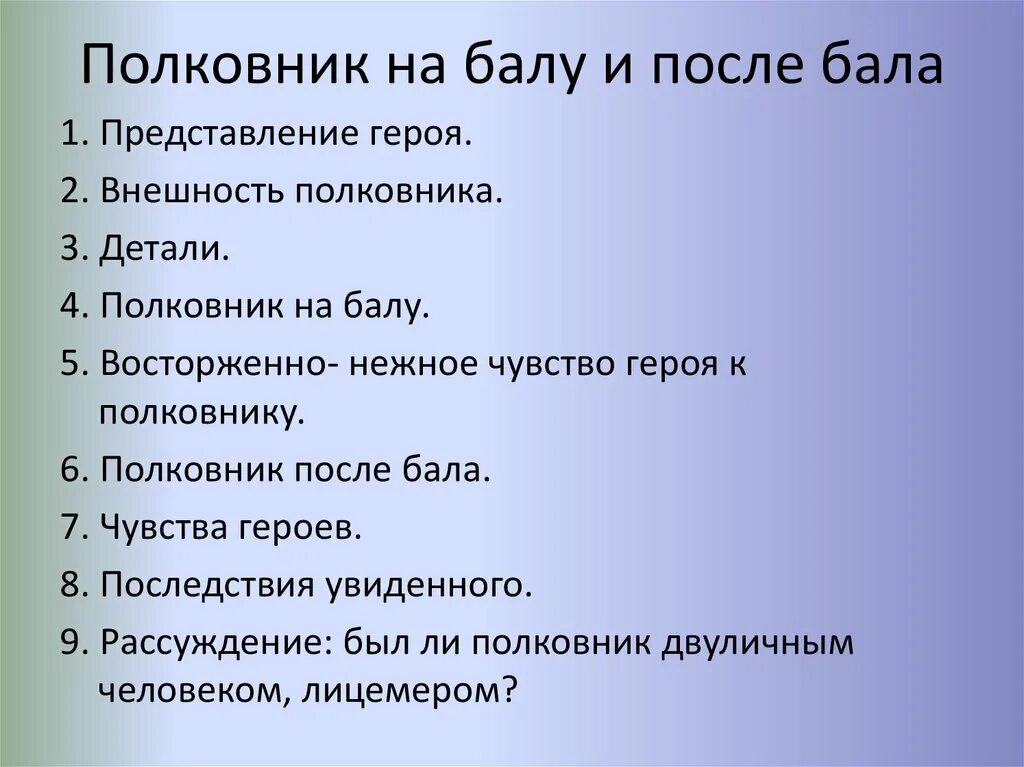 Полковник на балу и после бала

1. Представление героя.
2. Внешность полковника.
3. Детали.
4. Полковник на балу.
5. Восторженно- нежное чувство героя к полковнику.
6. Полковник после бала.
7. Чувства героев.
8. Последствия увиденного.
9. Рассуждение: был ли полковник двуличным человеком, лицемером?